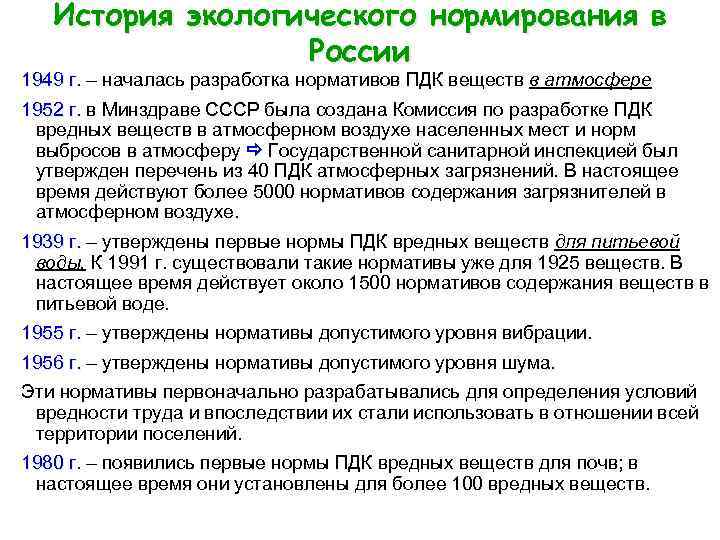 История экологического нормирования в России

1949 г. – началась разработка нормативов ПДК веществ в атмосфере

1952 г. в Минздраве СССР была создана Комиссия по разработке ПДК вредных веществ в атмосферном воздухе населенных мест и норм выбросов в атмосферу ⇨ Государственной санитарной инспекцией был утвержден перечень из 40 ПДК атмосферных загрязнений. В настоящее время действуют более 5000 нормативов содержания загрязнителей в атмосферном воздухе.

1939 г. – утверждены первые нормы ПДК вредных веществ для питьевой воды. К 1991 г. существовали такие нормативы уже для 1925 веществ. В настоящее время действует около 1500 нормативов содержания веществ в питьевой воде.

1955 г. – утверждены нормативы допустимого уровня вибрации.

1956 г. – утверждены нормативы допустимого уровня шума.

Эти нормативы первоначально разрабатывались для определения условий вредности труда и впоследствии их стали использовать в отношении всей территории поселений.

1980 г. – появились первые нормы ПДК вредных веществ для почв; в настоящее время они установлены для более 100 вредных веществ.